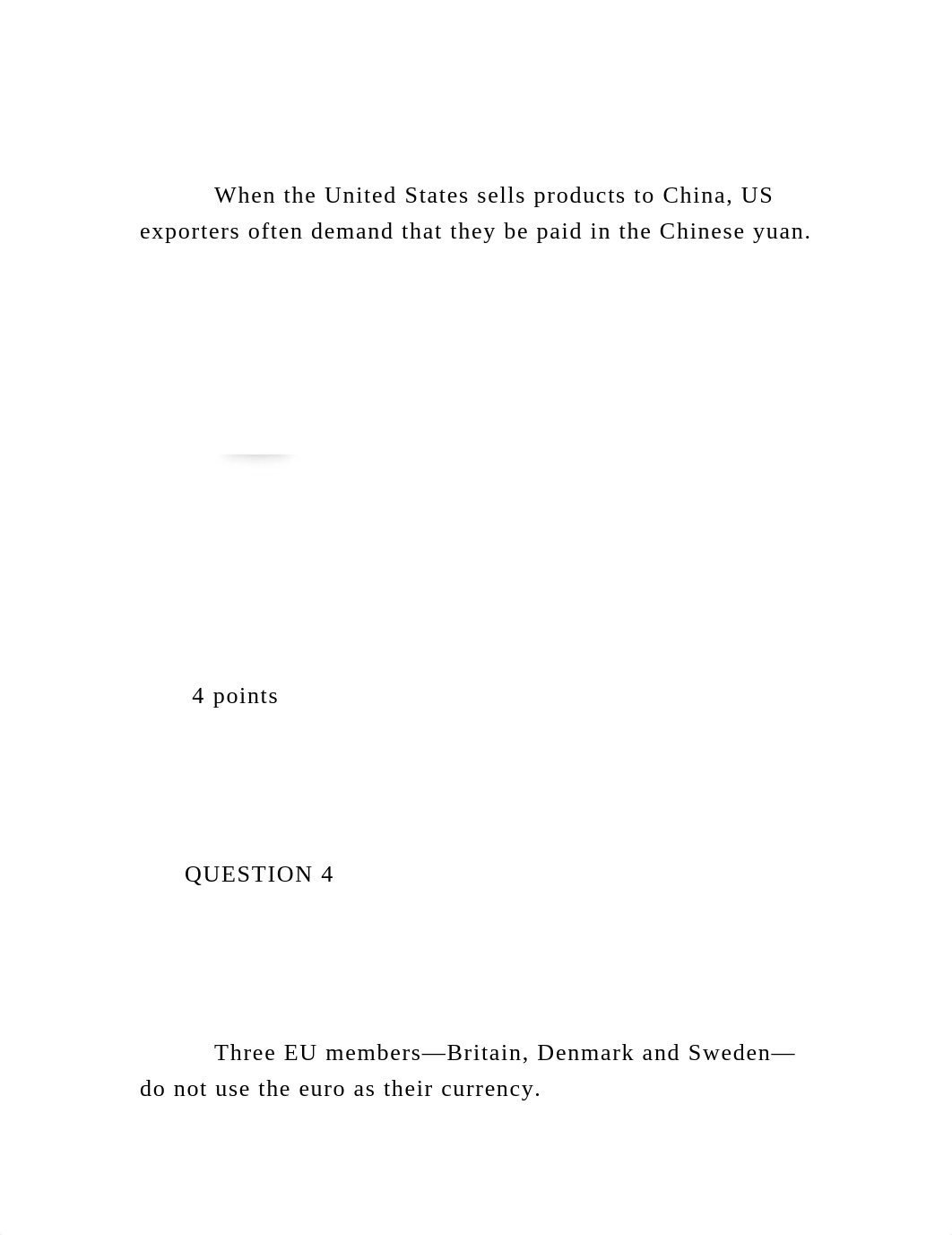 When the United States sells products to China, US exporters often demand that they be paid in the Chinese yuan.

4 points

QUESTION 4

Three EU members—Britain, Denmark and Sweden—do not use the euro as their currency.